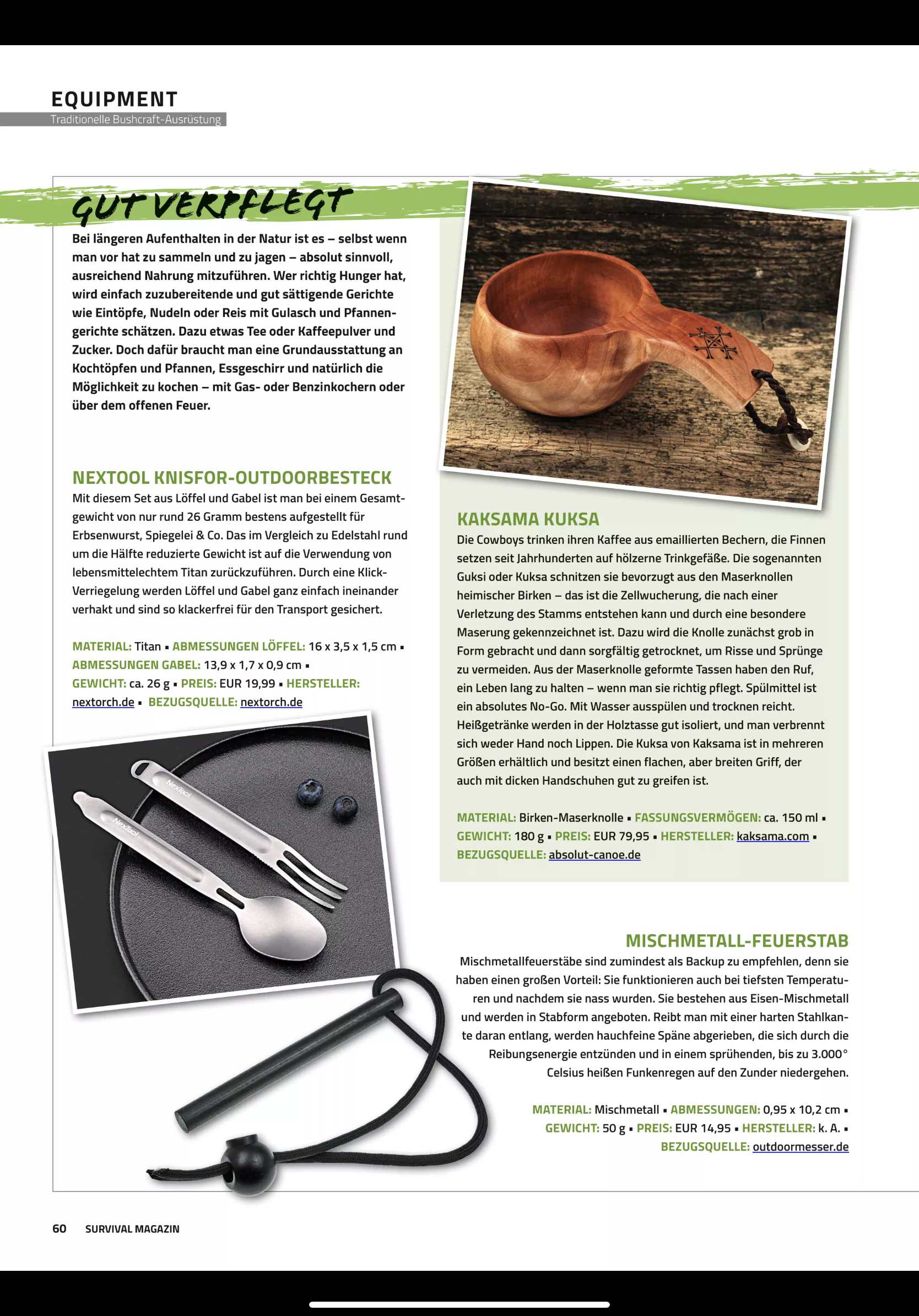 EQUIPMENT
Traditionelle Bushcraft-Ausrüstung

GUT VERPFLEGT

Bei längeren Aufenthalten in der Natur ist es – selbst wenn man vor hat zu sammeln und zu jagen – absolut sinnvoll, ausreichend Nahrung mitzuführen. Wer richtig Hunger hat, wird einfach zuzubereitende und gut sättigende Gerichte wie Eintöpfe, Nudeln oder Reis mit Gulasch und Pfannengerichte schätzen. Dazu etwas Tee oder Kaffeepulver und Zucker. Doch dafür braucht man eine Grundausstattung an Kochtöpfen und Pfannen, Essgeschirr und natürlich die Möglichkeit zu kochen – mit Gas- oder Benzinkochern oder über dem offenen Feuer.

NEXTOOL KNISFOR-OUTDOORBESTECK
Mit diesem Set aus Löffel und Gabel ist man bei einem Gesamtgewicht von nur rund 26 Gramm bestens aufgestellt für Erbsenwurst, Spiegelei & Co. Das im Vergleich zu Edelstahl rund um die Hälfte reduzierte Gewicht ist auf die Verwendung von lebensmittelechtem Titan zurückzuführen. Durch eine Klick-Verriegelung werden Löffel und Gabel ganz einfach ineinander verhakt und sind so klackerfrei für den Transport gesichert.

MATERIAL: Titan ▪ ABMESSUNGEN LÖFFEL: 16 x 3,5 x 1,5 cm ▪ ABMESSUNGEN GABEL: 13,9 x 1,7 x 0,9 cm ▪ GEWICHT: ca. 26 g ▪ PREIS: EUR 19,99 ▪ HERSTELLER: nextorch.de ▪ BEZUGSQUELLE: nextorch.de

Nextool
Nextool

KAKSAMA KUKSA
Die Cowboys trinken ihren Kaffee aus emaillierten Bechern, die Finnen setzen seit Jahrhunderten auf hölzerne Trinkgefäße. Die sogenannten Guksi oder Kuksa schnitzen sie bevorzugt aus den Maserknollen heimischer Birken – das ist die Zellwucherung, die nach einer Verletzung des Stamms entstehen kann und durch eine besondere Maserung gekennzeichnet ist. Dazu wird die Knolle zunächst grob in Form gebracht und dann sorgfältig getrocknet, um Risse und Sprünge zu vermeiden. Aus der Maserknolle geformte Tassen haben den Ruf, ein Leben lang zu halten – wenn man sie richtig pflegt. Spülmittel ist ein absolutes No-Go. Mit Wasser ausspülen und trocknen reicht. Heißgetränke werden in der Holztasse gut isoliert, und man verbrennt sich weder Hand noch Lippen. Die Kuksa von Kaksama ist in mehreren Größen erhältlich und besitzt einen flachen, aber breiten Griff, der auch mit dicken Handschuhen gut zu greifen ist.

MATERIAL: Birken-Maserknolle ▪ FASSUNGSVERMÖGEN: ca. 150 ml ▪ GEWICHT: 180 g ▪ PREIS: EUR 79,95 ▪ HERSTELLER: kaksama.com ▪ BEZUGSQUELLE: absolut-canoe.de

MISCHMETALL-FEUERSTAB
Mischmetallfeuerstäbe sind zumindest als Backup zu empfehlen, denn sie haben einen großen Vorteil: Sie funktionieren auch bei tiefsten Temperaturen und nachdem sie nass wurden. Sie bestehen aus Eisen-Mischmetall und werden in Stabform angeboten. Reibt man mit einer harten Stahlkante daran entlang, werden hauchfeine Späne abgerieben, die sich durch die Reibungsenergie entzünden und in einem sprühenden, bis zu 3.000° Celsius heißen Funkenregen auf den Zunder niedergehen.

MATERIAL: Mischmetall ▪ ABMESSUNGEN: 0,95 x 10,2 cm ▪ GEWICHT: 50 g ▪ PREIS: EUR 14,95 ▪ HERSTELLER: k. A. ▪ BEZUGSQUELLE: outdoormesser.de

60 SURVIVAL MAGAZIN